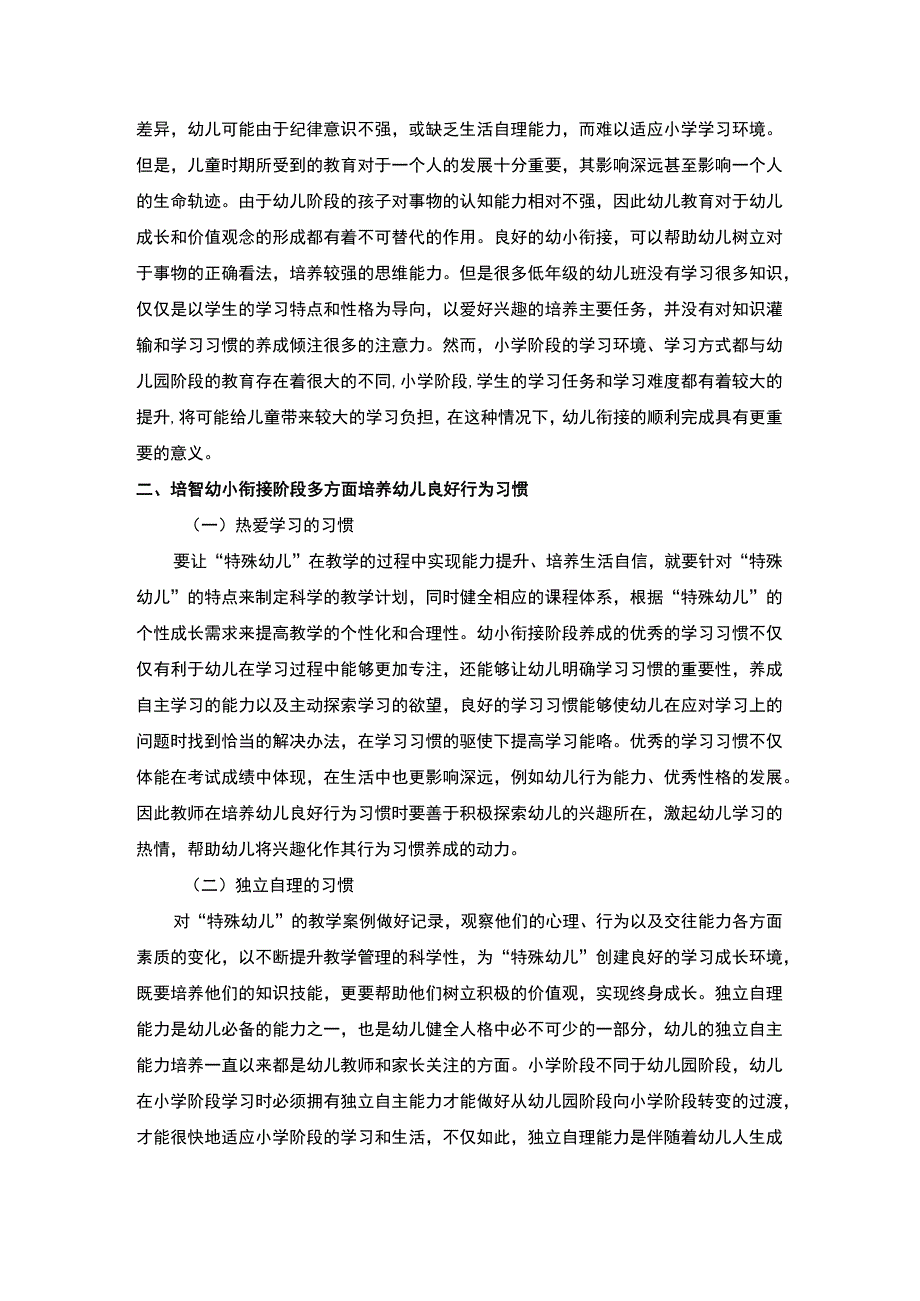 差异，幼儿可能由于纪律意识不强，或缺乏生活自理能力，而难以适应小学学习环境。但是，儿童时期所受到的教育对于一个人的发展十分重要，其影响深远甚至影响一个人的生命轨迹。由于幼儿阶段的孩子对事物的认知能力相对不强，因此幼儿教育对于幼儿成长和价值观念的形成都有着不可替代的作用。良好的幼小衔接，可以帮助幼儿树立对于事物的正确看法，培养较强的思维能力。但是很多低年级的幼儿班没有学习很多知识，仅仅是以学生的学习特点和性格为导向，以爱好兴趣的培养主要任务，并没有对知识灌输和学习习惯的养成倾注很多的注意力。然而，小学阶段的学习环境、学习方式都与幼儿园阶段的教育存在着很大的不同,小学阶段,学生的学习任务和学习难度都有着较大的提升,将可能给儿童带来较大的学习负担，在这种情况下，幼儿衔接的顺利完成具有更重要的意义。

二、培智幼小衔接阶段多方面培养幼儿良好行为习惯

（一）热爱学习的习惯

要让“特殊幼儿”在教学的过程中实现能力提升、培养生活自信，就要针对“特殊幼儿”的特点来制定科学的教学计划，同时健全相应的课程体系，根据“特殊幼儿”的个性成长需求来提高教学的个性化和合理性。幼小衔接阶段养成的优秀的学习习惯不仅仅有利于幼儿在学习过程中能够更加专注，还能够让幼儿明确学习习惯的重要性，养成自主学习的能力以及主动探索学习的欲望，良好的学习习惯能够使幼儿在应对学习上的问题时找到恰当的解决办法，在学习习惯的驱使下提高学习能略。优秀的学习习惯不仅体能在考试成绩中体现，在生活中也更影响深远，例如幼儿行为能力、优秀性格的发展。因此教师在培养幼儿良好行为习惯时要善于积极探索幼儿的兴趣所在，激起幼儿学习的热情，帮助幼儿将兴趣化作其行为习惯养成的动力。

（二）独立自理的习惯

对“特殊幼儿”的教学案例做好记录，观察他们的心理、行为以及交往能力各方面素质的变化，以不断提升教学管理的科学性，为“特殊幼儿”创建良好的学习成长环境，既要培养他们的知识技能，更要帮助他们树立积极的价值观，实现终身成长。独立自理能力是幼儿必备的能力之一，也是幼儿健全人格中必不可少的一部分，幼儿的独立自主能力培养一直以来都是幼儿教师和家长关注的方面。小学阶段不同于幼儿园阶段，幼儿在小学阶段学习时必须拥有独立自主能力才能做好从幼儿园阶段向小学阶段转变的过渡，才能很快地适应小学阶段的学习和生活，不仅如此，独立自理能力是伴随着幼儿人生成